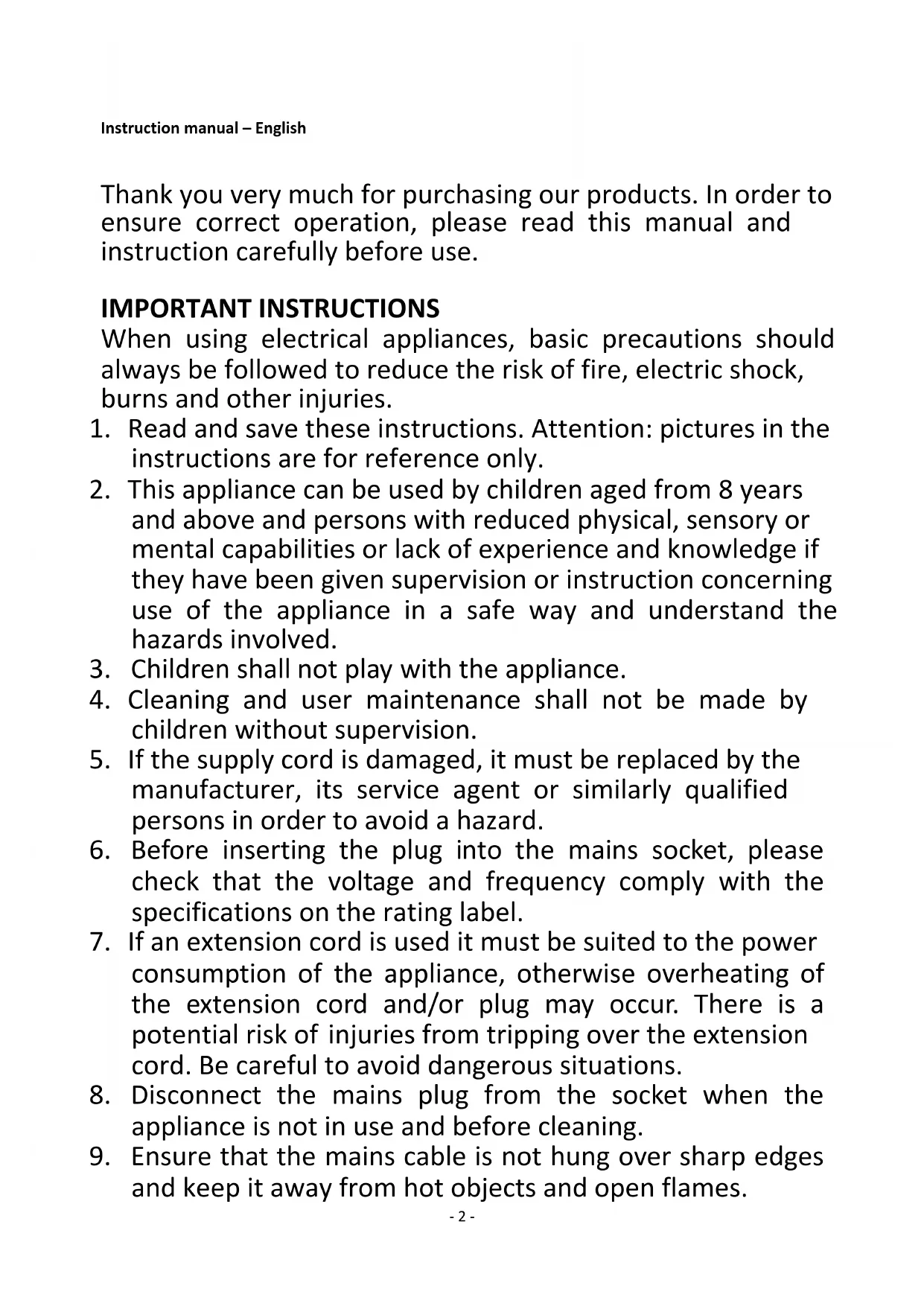 Instruction manual – English

Thank you very much for purchasing our products. In order to ensure correct operation, please read this manual and instruction carefully before use.

IMPORTANT INSTRUCTIONS
When using electrical appliances, basic precautions should always be followed to reduce the risk of fire, electric shock, burns and other injuries.
1. Read and save these instructions. Attention: pictures in the instructions are for reference only.
2. This appliance can be used by children aged from 8 years and above and persons with reduced physical, sensory or mental capabilities or lack of experience and knowledge if they have been given supervision or instruction concerning use of the appliance in a safe way and understand the hazards involved.
3. Children shall not play with the appliance.
4. Cleaning and user maintenance shall not be made by children without supervision.
5. If the supply cord is damaged, it must be replaced by the manufacturer, its service agent or similarly qualified persons in order to avoid a hazard.
6. Before inserting the plug into the mains socket, please check that the voltage and frequency comply with the specifications on the rating label.
7. If an extension cord is used it must be suited to the power consumption of the appliance, otherwise overheating of the extension cord and/or plug may occur. There is a potential risk of injuries from tripping over the extension cord. Be careful to avoid dangerous situations.
8. Disconnect the mains plug from the socket when the appliance is not in use and before cleaning.
9. Ensure that the mains cable is not hung over sharp edges and keep it away from hot objects and open flames.
- 2 -